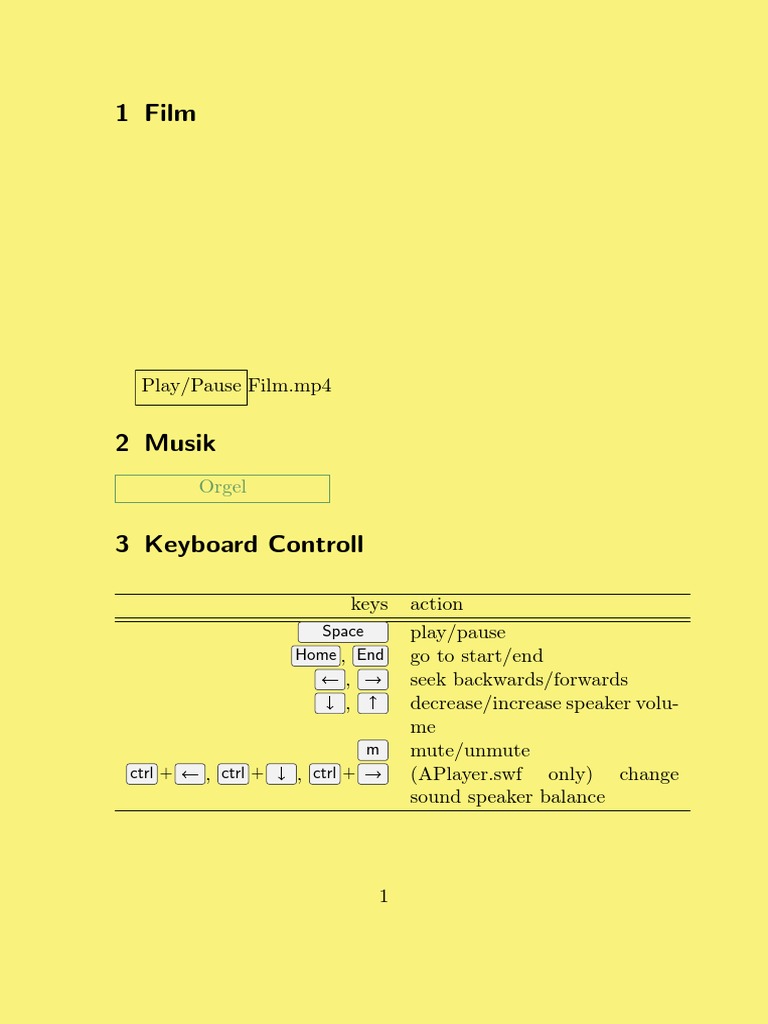 1 Film

Play/Pause Film.mp4

2 Musik

Orgel

3 Keyboard Controll

| keys | action |
|---|---|
| Space | play/pause |
| Home, End | go to start/end |
| ←, → | seek backwards/forwards |
| ↓, ↑ | decrease/increase speaker volume |
| m | mute/unmute |
| ctrl+←, ctrl+↓, ctrl+→ | (APlayer.swf only) change sound speaker balance |

1